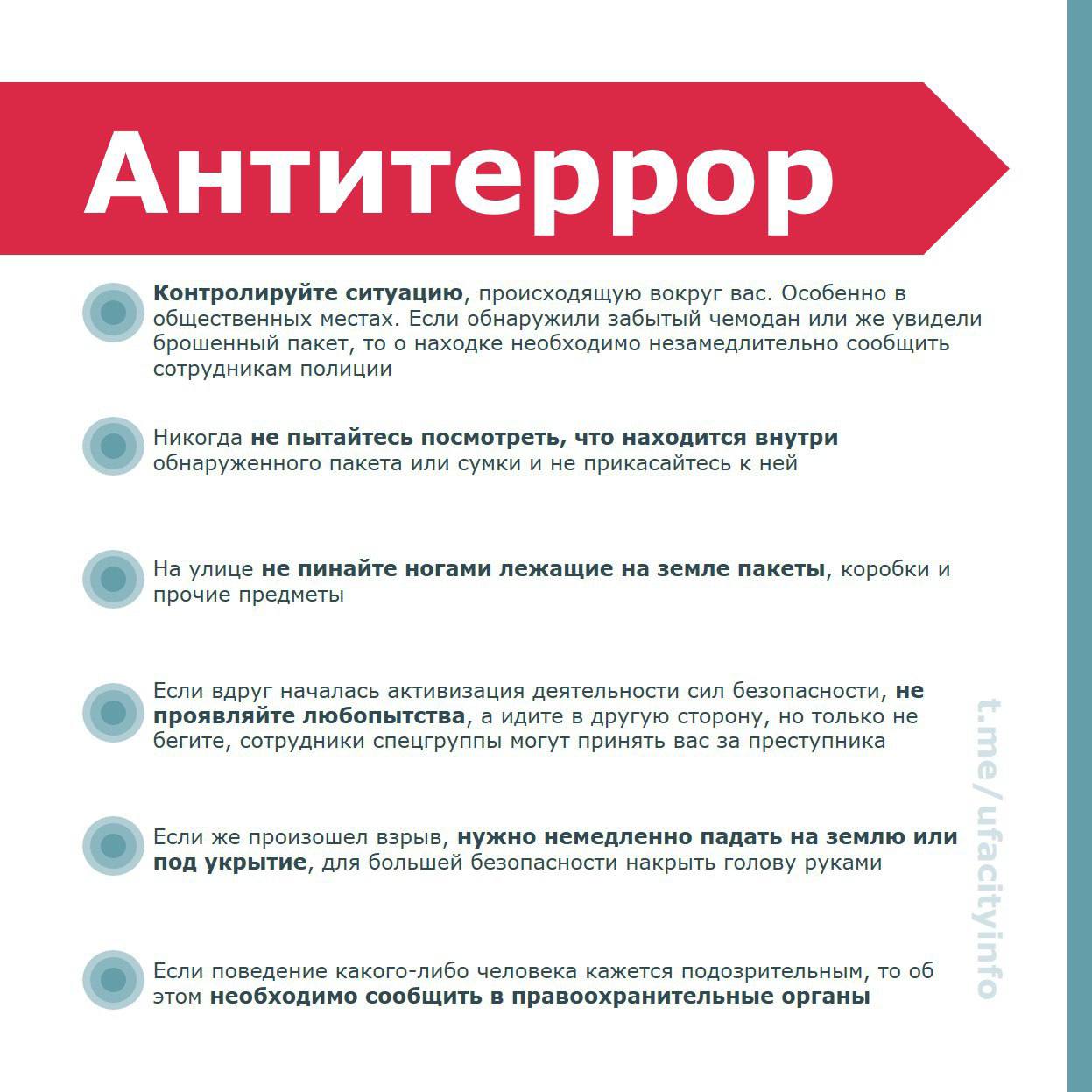 Антитеррор

Контролируйте ситуацию, происходящую вокруг вас. Особенно в общественных местах. Если обнаружили забытый чемодан или же увидели брошенный пакет, то о находке необходимо незамедлительно сообщить сотрудникам полиции

Никогда не пытайтесь посмотреть, что находится внутри обнаруженного пакета или сумки и не прикасайтесь к ней

На улице не пинайте ногами лежащие на земле пакеты, коробки и прочие предметы

Если вдруг началась активизация деятельности сил безопасности, не проявляйте любопытства, а идите в другую сторону, но только не бегите, сотрудники спецгруппы могут принять вас за преступника

Если же произошел взрыв, нужно немедленно падать на землю или под укрытие, для большей безопасности накрыть голову руками

Если поведение какого-либо человека кажется подозрительным, то об этом необходимо сообщить в правоохранительные органы

t.me/ufacityinfo